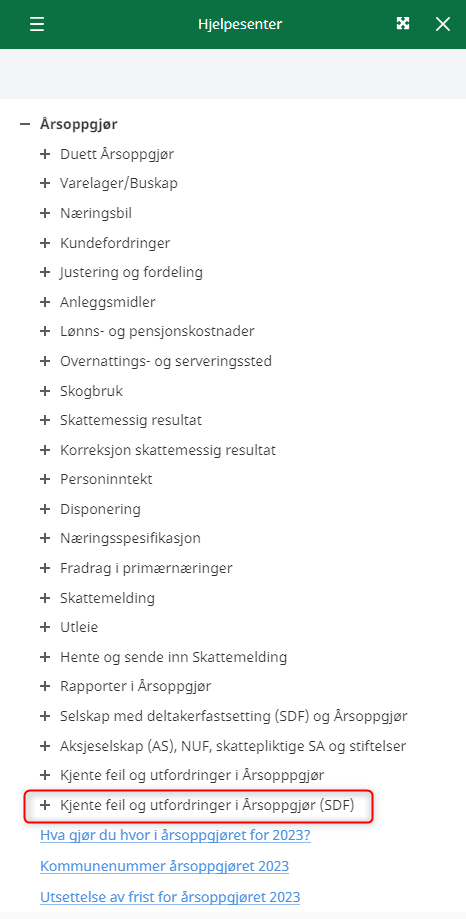 Hjelpesenter

− Årsoppgjør
+ Duett Årsoppgjør
+ Varelager/Buskap
+ Næringsbil
+ Kundefordringer
+ Justering og fordeling
+ Anleggsmidler
+ Lønns- og pensjonskostnader
+ Overnattings- og serveringssted
+ Skogbruk
+ Skattemessig resultat
+ Korreksjon skattemessig resultat
+ Personinntekt
+ Disponering
+ Næringsspesifikasjon
+ Fradrag i primærnæringer
+ Skattemelding
+ Utleie
+ Hente og sende inn Skattemelding
+ Rapporter i Årsoppgjør
+ Selskap med deltakerfastsetting (SDF) og Årsoppgjør
+ Aksjeselskap (AS), NUF, skattepliktige SA og stiftelser
+ Kjente feil og utfordringer i Årsopppgjør
+ Kjente feil og utfordringer i Årsoppgjør (SDF)
Hva gjør du hvor i årsoppgjøret for 2023?
Kommunenummer årsoppgjøret 2023
Utsettelse av frist for årsoppgjøret 2023